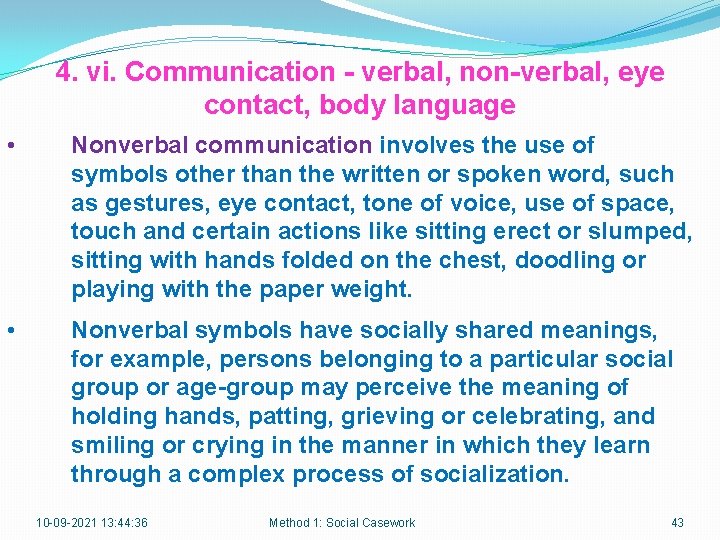 4. vi. Communication - verbal, non-verbal, eye contact, body language

• Nonverbal communication involves the use of symbols other than the written or spoken word, such as gestures, eye contact, tone of voice, use of space, touch and certain actions like sitting erect or slumped, sitting with hands folded on the chest, doodling or playing with the paper weight.

• Nonverbal symbols have socially shared meanings, for example, persons belonging to a particular social group or age-group may perceive the meaning of holding hands, patting, grieving or celebrating, and smiling or crying in the manner in which they learn through a complex process of socialization.

10-09-2021 13:44:36 Method 1: Social Casework 43